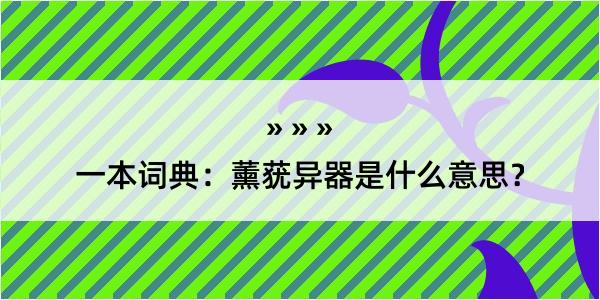 » » »

一本词典：薰莸异器是什么意思？